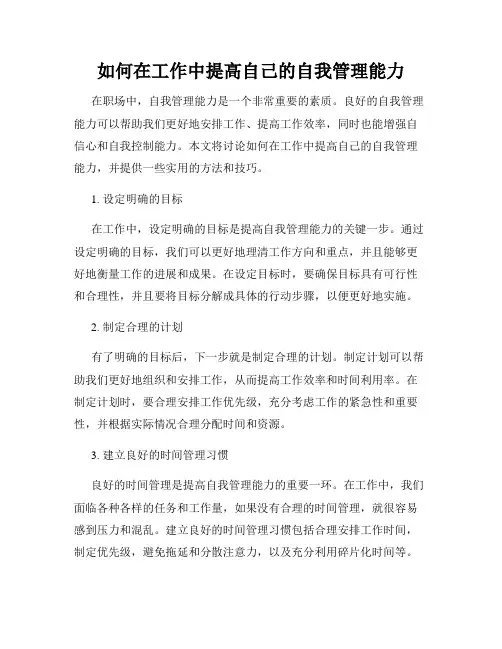 如何在工作中提高自己的自我管理能力

在职场中，自我管理能力是一个非常重要的素质。良好的自我管理能力可以帮助我们更好地安排工作、提高工作效率，同时也能增强自信心和自我控制能力。本文将讨论如何在工作中提高自己的自我管理能力，并提供一些实用的方法和技巧。

1. 设定明确的目标

在工作中，设定明确的目标是提高自我管理能力的关键一步。通过设定明确的目标，我们可以更好地理清工作方向和重点，并且能够更好地衡量工作的进展和成果。在设定目标时，要确保目标具有可行性和合理性，并且要将目标分解成具体的行动步骤，以便更好地实施。

2. 制定合理的计划

有了明确的目标后，下一步就是制定合理的计划。制定计划可以帮助我们更好地组织和安排工作，从而提高工作效率和时间利用率。在制定计划时，要合理安排工作优先级，充分考虑工作的紧急性和重要性，并根据实际情况合理分配时间和资源。

3. 建立良好的时间管理习惯

良好的时间管理是提高自我管理能力的重要一环。在工作中，我们面临各种各样的任务和工作量，如果没有合理的时间管理，就很容易感到压力和混乱。建立良好的时间管理习惯包括合理安排工作时间，制定优先级，避免拖延和分散注意力，以及充分利用碎片化时间等。